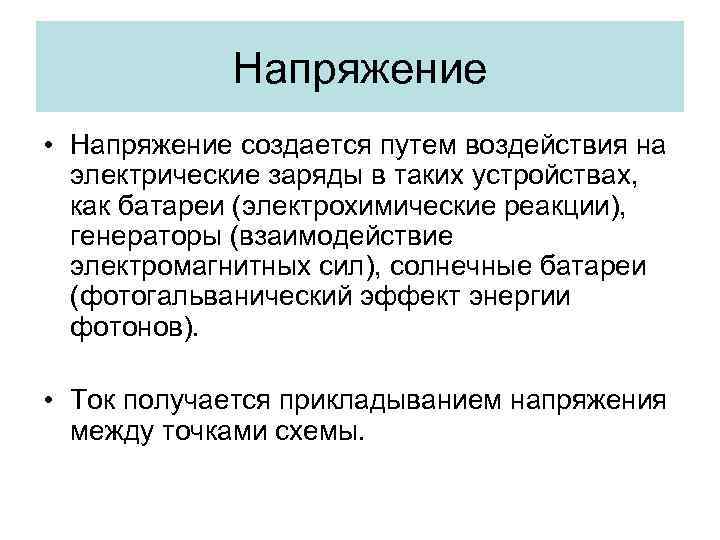 Напряжение

• Напряжение создается путем воздействия на электрические заряды в таких устройствах, как батареи (электрохимические реакции), генераторы (взаимодействие электромагнитных сил), солнечные батареи (фотогальванический эффект энергии фотонов).

• Ток получается прикладыванием напряжения между точками схемы.